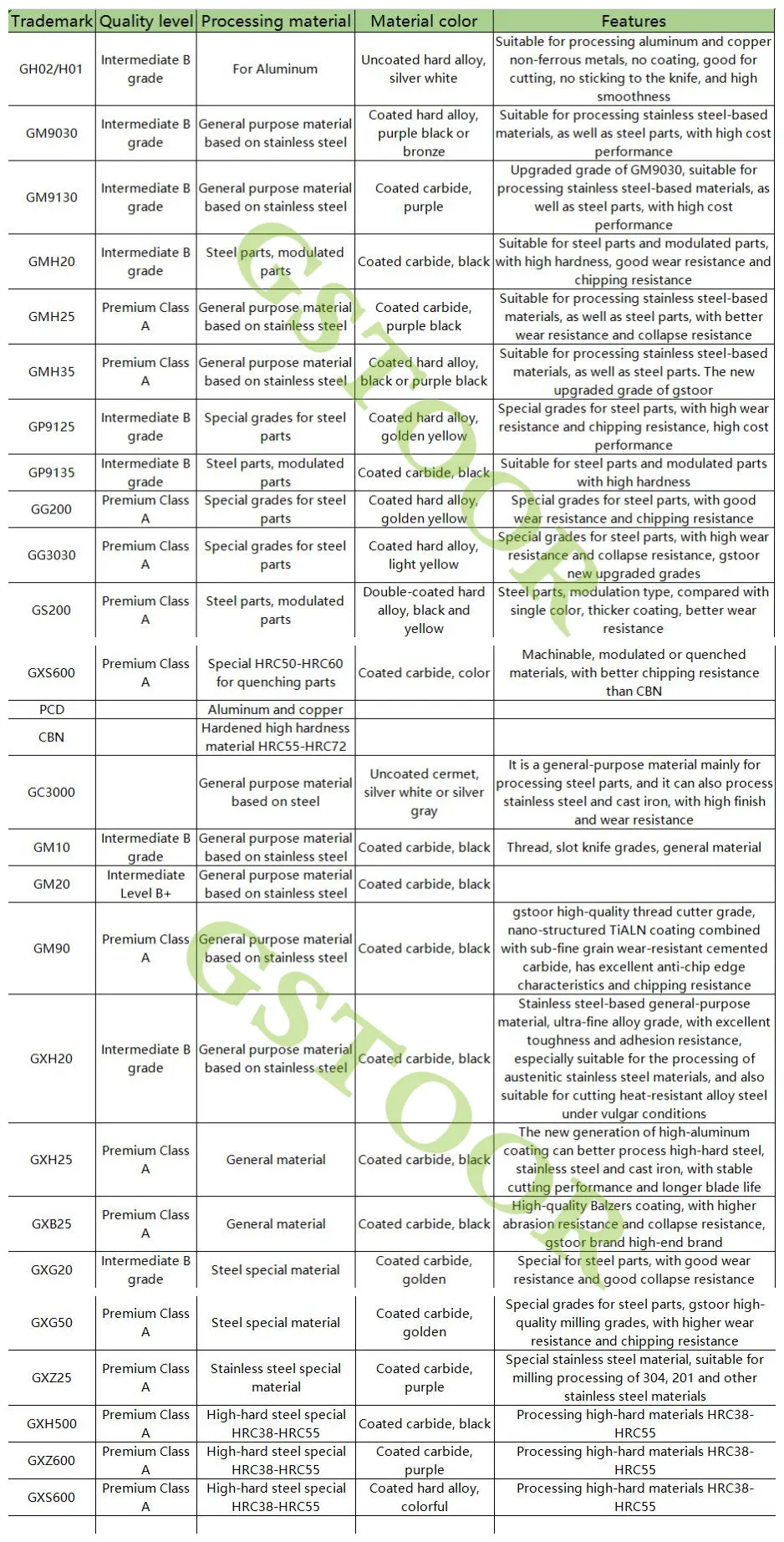 | Trademark | Quality level | Processing material | Material color | Features |
|---|---|---|---|---|
| GH02/H01 | Intermediate B grade | For Aluminum | Uncoated hard alloy, silver white | Suitable for processing aluminum and copper non-ferrous metals, no coating, good for cutting, no sticking to the knife, and high smoothness |
| GM9030 | Intermediate B grade | General purpose material based on stainless steel | Coated hard alloy, purple black or bronze | Suitable for processing stainless steel-based materials, as well as steel parts, with high cost performance |
| GM9130 | Intermediate B grade | General purpose material based on stainless steel | Coated carbide, purple | Upgraded grade of GM9030, suitable for processing stainless steel-based materials, as well as steel parts, with high cost performance |
| GMH20 | Intermediate B grade | Steel parts, modulated parts | Coated carbide, black | Suitable for steel parts and modulated parts, with high hardness, good wear resistance and chipping resistance |
| GMH25 | Premium Class A | General purpose material based on stainless steel | Coated carbide, purple black | Suitable for processing stainless steel-based materials, as well as steel parts, with better wear resistance and collapse resistance |
| GMH35 | Premium Class A | General purpose material based on stainless steel | Coated hard alloy, black or purple black | Suitable for processing stainless steel-based materials, as well as steel parts. The new upgraded grade of gstoor |
| GP9125 | Intermediate B grade | Special grades for steel parts | Coated hard alloy, golden yellow | Special grades for steel parts, with high wear resistance and chipping resistance, high cost performance |
| GP9135 | Intermediate B grade | Steel parts, modulated parts | Coated carbide, black | Suitable for steel parts and modulated parts with high hardness |
| GG200 | Premium Class A | Special grades for steel parts | Coated hard alloy, golden yellow | Special grades for steel parts, with good wear resistance and chipping resistance |
| GG3030 | Premium Class A | Special grades for steel parts | Coated hard alloy, light yellow | Special grades for steel parts, with high wear resistance and collapse resistance, gstoor new upgraded grades |
| GS200 | Premium Class A | Steel parts, modulated parts | Double-coated hard alloy, black and yellow | Steel parts, modulation type, compared with single color, thicker coating, better wear resistance |
| GXS600 | Premium Class A | Special HRC50-HRC60 for quenching parts | Coated carbide, color | Machinable, modulated or quenched materials, with better chipping resistance than CBN |
| PCD | | Aluminum and copper | | |
| CBN | | Hardened high hardness material HRC55-HRC72 | | |
| GC3000 | | General purpose material based on steel | Uncoated cermet, silver white or silver gray | It is a general-purpose material mainly for processing steel parts, and it can also process stainless steel and cast iron, with high finish and wear resistance |
| GM10 | Intermediate B grade | General purpose material based on stainless steel | Coated carbide, black | Thread, slot knife grades, general material |
| GM20 | Intermediate Level B+ | General purpose material based on stainless steel | Coated carbide, black | |
| GM90 | Premium Class A | General purpose material based on stainless steel | Coated carbide, black | gstoor high-quality thread cutter grade, nano-structured TiALN coating combined with sub-fine grain wear-resistant cemented carbide, has excellent anti-chip edge characteristics and chipping resistance |
| GXH20 | Intermediate B grade | General purpose material based on stainless steel | Coated carbide, black | Stainless steel-based general-purpose material, ultra-fine alloy grade, with excellent toughness and adhesion resistance, especially suitable for the processing of austenitic stainless steel materials, and also suitable for cutting heat-resistant alloy steel under vulgar conditions |
| GXH25 | Premium Class A | General material | Coated carbide, black | The new generation of high-aluminum coating can better process high-hard steel, stainless steel and cast iron, with stable cutting performance and longer blade life |
| GXB25 | Premium Class A | General material | Coated carbide, black | High-quality Balzers coating, with higher abrasion resistance and collapse resistance, gstoor brand high-end brand |
| GXG20 | Intermediate B grade | Steel special material | Coated carbide, golden | Special for steel parts, with good wear resistance and good collapse resistance |
| GXG50 | Premium Class A | Steel special material | Coated carbide, golden | Special grades for steel parts, gstoor high-quality milling grades, with higher wear resistance and chipping resistance |
| GXZ25 | Premium Class A | Stainless steel special material | Coated carbide, purple | Special stainless steel material, suitable for milling processing of 304, 201 and other stainless steel materials |
| GXH500 | Premium Class A | High-hard steel special HRC38-HRC55 | Coated carbide, black | Processing high-hard materials HRC38-HRC55 |
| GXZ600 | Premium Class A | High-hard steel special HRC38-HRC55 | Coated carbide, purple | Processing high-hard materials HRC38-HRC55 |
| GXS600 | Premium Class A | High-hard steel special HRC38-HRC55 | Coated hard alloy, colorful | Processing high-hard materials HRC38-HRC55 |

GSTOOR
GSTOOR